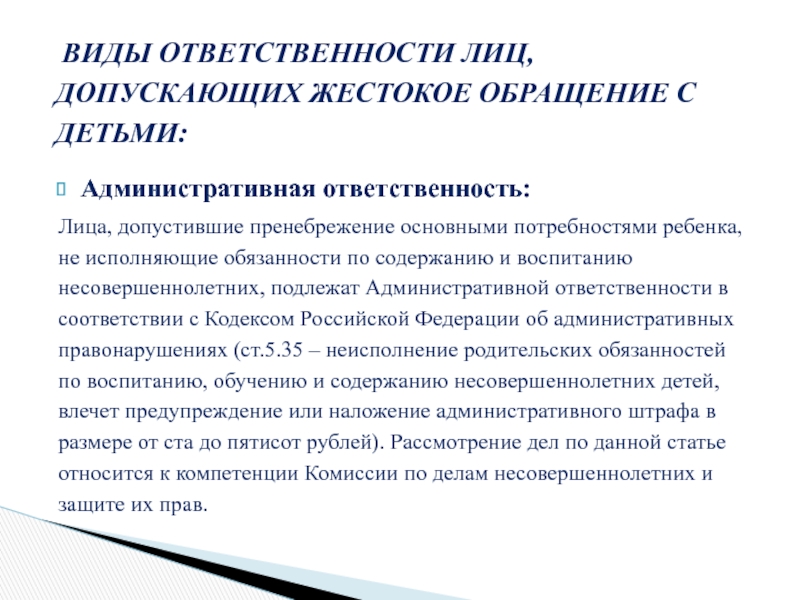 ВИДЫ ОТВЕТСТВЕННОСТИ ЛИЦ, ДОПУСКАЮЩИХ ЖЕСТОКОЕ ОБРАЩЕНИЕ С ДЕТЬМИ:

Административная ответственность:

Лица, допустившие пренебрежение основными потребностями ребенка, не исполняющие обязанности по содержанию и воспитанию несовершеннолетних, подлежат Административной ответственности в соответствии с Кодексом Российской Федерации об административных правонарушениях (ст.5.35 – неисполнение родительских обязанностей по воспитанию, обучению и содержанию несовершеннолетних детей, влечет предупреждение или наложение административного штрафа в размере от ста до пятисот рублей). Рассмотрение дел по данной статье относится к компетенции Комиссии по делам несовершеннолетних и защите их прав.